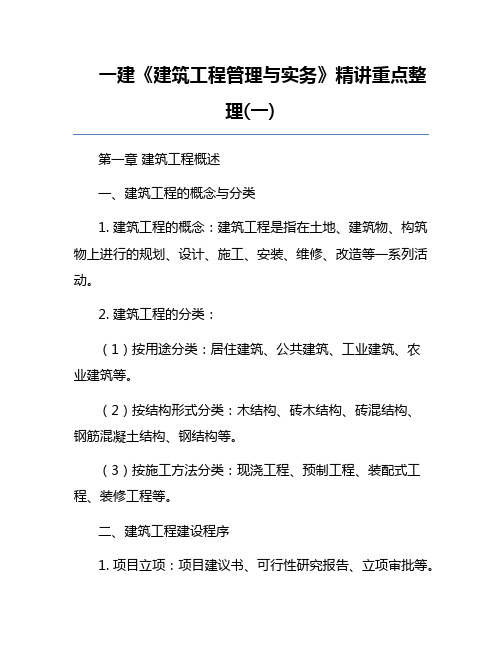 一建《建筑工程管理与实务》精讲重点整理(一)

第一章 建筑工程概述

一、建筑工程的概念与分类

1. 建筑工程的概念：建筑工程是指在土地、建筑物、构筑物上进行的规划、设计、施工、安装、维修、改造等一系列活动。

2. 建筑工程的分类：

（1）按用途分类：居住建筑、公共建筑、工业建筑、农业建筑等。

（2）按结构形式分类：木结构、砖木结构、砖混结构、钢筋混凝土结构、钢结构等。

（3）按施工方法分类：现浇工程、预制工程、装配式工程、装修工程等。

二、建筑工程建设程序

1. 项目立项：项目建议书、可行性研究报告、立项审批等。